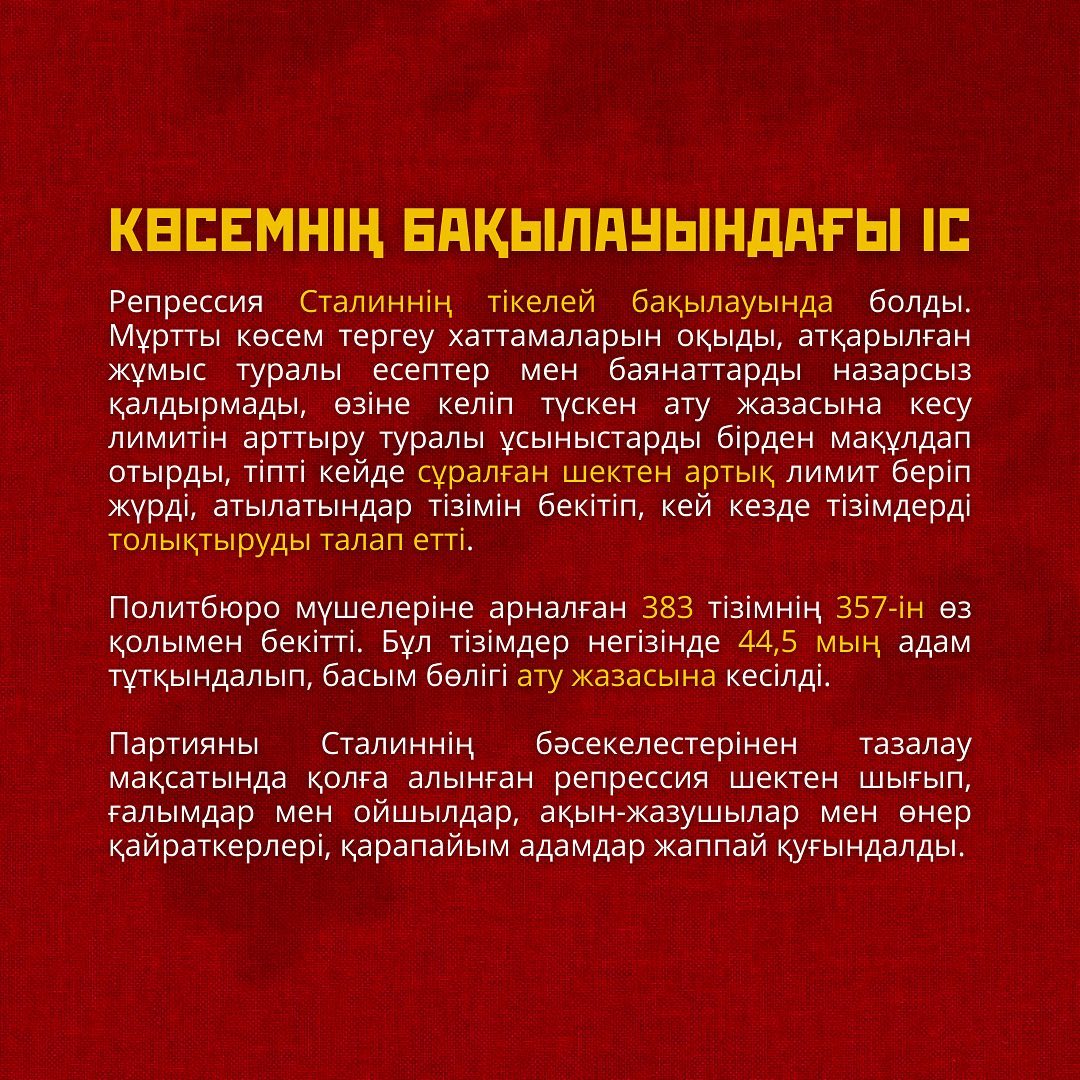 КӨСЕМНІҢ БАҚЫЛАУЫНДАҒЫ ІС

Репрессия Сталиннің тікелей бақылауында болды. Мұртты көсем тергеу хаттамаларын оқыды, атқарылған жұмыс туралы есептер мен баянаттарды назарсыз қалдырмады, өзіне келіп түскен ату жазасына кесу лимитін арттыру туралы ұсыныстарды бірден мақұлдап отырды, тіпті кейде сұралған шектен артық лимит беріп жүрді, атылатындар тізімін бекітіп, кей кезде тізімдерді толықтыруды талап етті.

Политбюро мүшелеріне арналған 383 тізімнің 357-ін өз қолымен бекітті. Бұл тізімдер негізінде 44,5 мың адам тұтқындалып, басым бөлігі ату жазасына кесілді.

Партияны Сталиннің бәсекелестерінен тазалау мақсатында қолға алынған репрессия шектен шығып, ғалымдар мен ойшылдар, ақын-жазушылар мен өнер қайраткерлері, қарапайым адамдар жаппай қуғындалды.